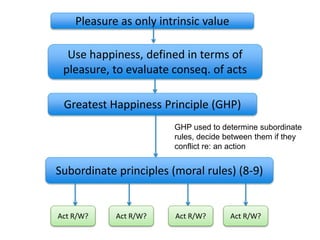 Pleasure as only intrinsic value

Use happiness, defined in terms of pleasure, to evaluate conseq. of acts

Greatest Happiness Principle (GHP)

GHP used to determine subordinate rules, decide between them if they conflict re: an action

Subordinate principles (moral rules) (8-9)

Act R/W?

Act R/W?

Act R/W?

Act R/W?